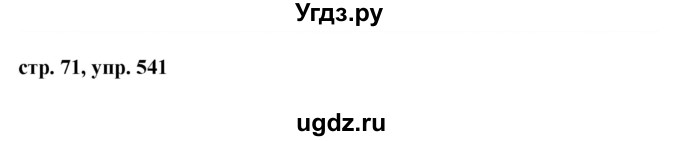 Угдз.ру

стр. 71, упр. 541

ugdz.ru